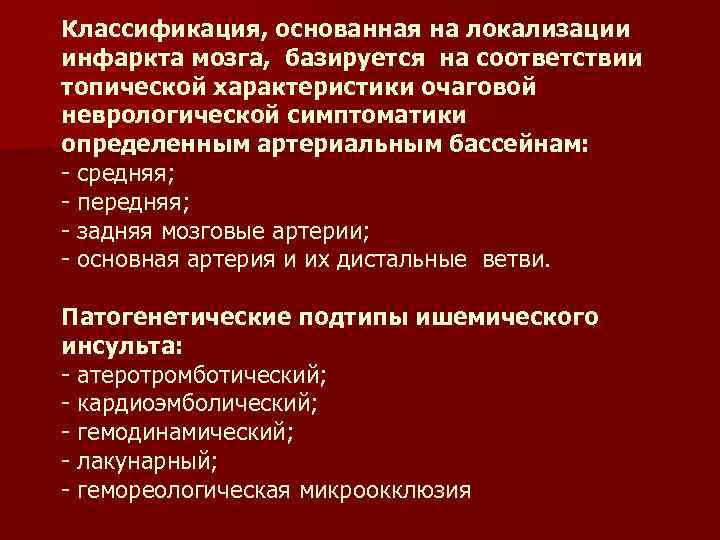 Классификация, основанная на локализации инфаркта мозга, базируется на соответствии топической характеристики очаговой неврологической симптоматики определенным артериальным бассейнам:
- средняя;
- передняя;
- задняя мозговые артерии;
- основная артерия и их дистальные ветви.

Патогенетические подтипы ишемического инсульта:
- атеротромботический;
- кардиоэмболический;
- гемодинамический;
- лакунарный;
- гемореологическая микроокклюзия